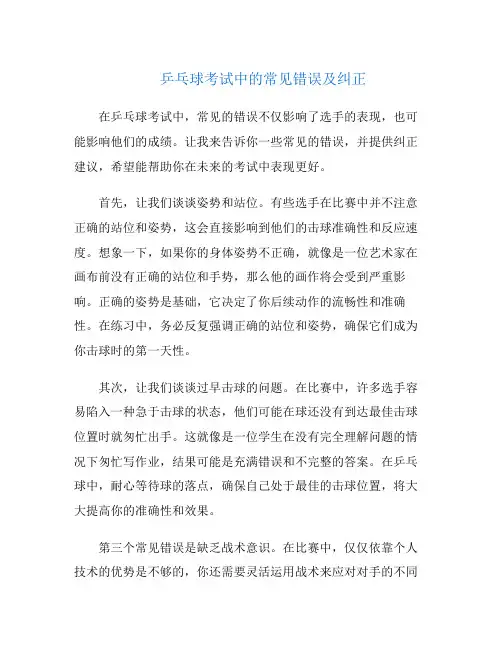 乒乓球考试中的常见错误及纠正

在乒乓球考试中，常见的错误不仅影响了选手的表现，也可能影响他们的成绩。让我来告诉你一些常见的错误，并提供纠正建议，希望能帮助你在未来的考试中表现更好。

首先，让我们谈谈姿势和站位。有些选手在比赛中并不注意正确的站位和姿势，这会直接影响到他们的击球准确性和反应速度。想象一下，如果你的身体姿势不正确，就像是一位艺术家在画布前没有正确的站位和手势，那么他的画作将会受到严重影响。正确的姿势是基础，它决定了你后续动作的流畅性和准确性。在练习中，务必反复强调正确的站位和姿势，确保它们成为你击球时的第一天性。

其次，让我们谈谈过早击球的问题。在比赛中，许多选手容易陷入一种急于击球的状态，他们可能在球还没有到达最佳击球位置时就匆忙出手。这就像是一位学生在没有完全理解问题的情况下匆忙写作业，结果可能是充满错误和不完整的答案。在乒乓球中，耐心等待球的落点，确保自己处于最佳的击球位置，将大大提高你的准确性和效果。

第三个常见错误是缺乏战术意识。在比赛中，仅仅依靠个人技术的优势是不够的，你还需要灵活运用战术来应对对手的不同